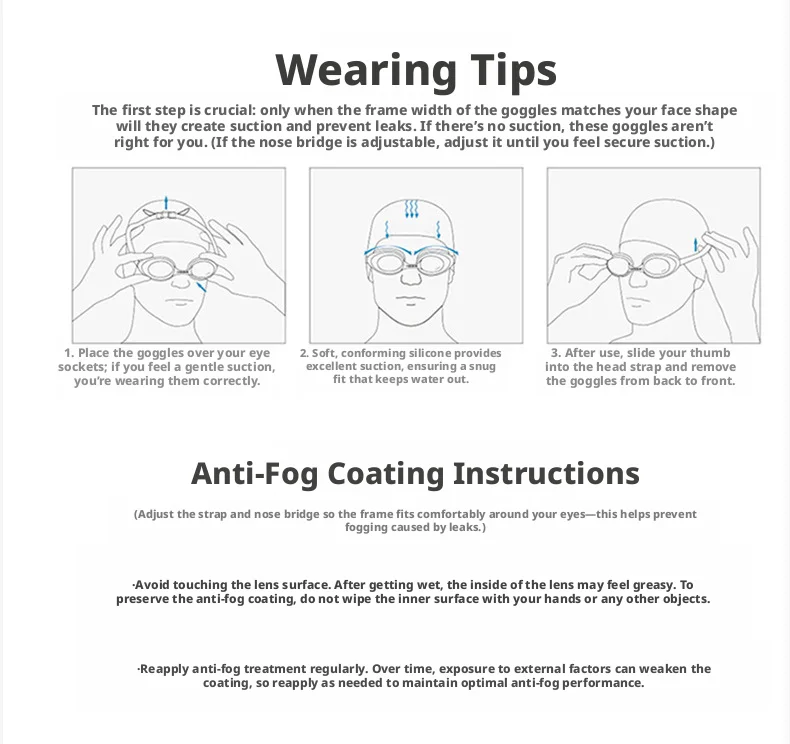 Wearing Tips

The first step is crucial: only when the frame width of the goggles matches your face shape will they create suction and prevent leaks. If there's no suction, these goggles aren't right for you. (If the nose bridge is adjustable, adjust it until you feel secure suction.)

1. Place the goggles over your eye sockets; if you feel a gentle suction, you're wearing them correctly.

2. Soft, conforming silicone provides excellent suction, ensuring a snug fit that keeps water out.

3. After use, slide your thumb into the head strap and remove the goggles from back to front.

Anti-Fog Coating Instructions

(Adjust the strap and nose bridge so the frame fits comfortably around your eyes—this helps prevent fogging caused by leaks.)

·Avoid touching the lens surface. After getting wet, the inside of the lens may feel greasy. To preserve the anti-fog coating, do not wipe the inner surface with your hands or any other objects.

·Reapply anti-fog treatment regularly. Over time, exposure to external factors can weaken the coating, so reapply as needed to maintain optimal anti-fog performance.